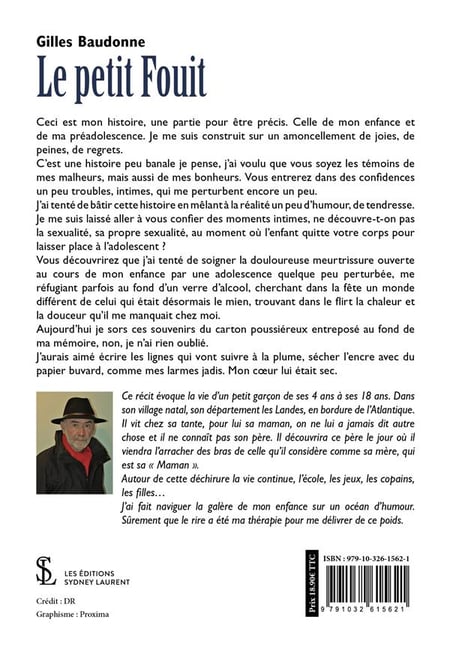 Gilles Baudonne

Le petit Fouit

Ceci est mon histoire, une partie pour être précis. Celle de mon enfance et de ma préadolescence. Je me suis construit sur un amoncellement de joies, de peines, de regrets.
C'est une histoire peu banale je pense, j'ai voulu que vous soyez les témoins de mes malheurs, mais aussi de mes bonheurs. Vous entrerez dans des confidences un peu troubles, intimes, qui me perturbent encore un peu.
J'ai tenté de bâtir cette histoire en mêlant à la réalité un peu d'humour, de tendresse. Je me suis laissé aller à vous confier des moments intimes, ne découvre-t-on pas la sexualité, sa propre sexualité, au moment où l'enfant quitte votre corps pour laisser place à l'adolescent ?
Vous découvrirez que j'ai tenté de soigner la douloureuse meurtrissure ouverte au cours de mon enfance par une adolescence quelque peu perturbée, me réfugiant parfois au fond d'un verre d'alcool, cherchant dans la fête un monde différent de celui qui était désormais le mien, trouvant dans le flirt la chaleur et la douceur qu'il me manquait chez moi.
Aujourd'hui je sors ces souvenirs du carton poussiéreux entreposé au fond de ma mémoire, non, je n'ai rien oublié.
J'aurais aimé écrire les lignes qui vont suivre à la plume, sécher l'encre avec du papier buvard, comme mes larmes jadis. Mon cœur lui était sec.

Ce récit évoque la vie d'un petit garçon de ses 4 ans à ses 18 ans. Dans son village natal, son département les Landes, en bordure de l'Atlantique. Il vit chez sa tante, pour lui sa maman, on ne lui a jamais dit autre chose et il ne connaît pas son père. Il découvrira ce père le jour où il viendra l'arracher des bras de celle qu'il considère comme sa mère, qui est sa « Maman ».
Autour de cette déchirure la vie continue, l'école, les jeux, les copains, les filles…
J'ai fait naviguer la galère de mon enfance sur un océan d'humour. Sûrement que le rire a été ma thérapie pour me délivrer de ce poids.

SL
LES ÉDITIONS
SYDNEY LAURENT

Crédit : DR
Graphisme : Proxima

Prix 18.90€ TTC
ISBN : 979-10-326-1562-1
9 791032 615621